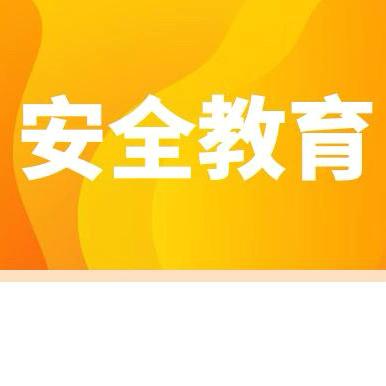 安全教育